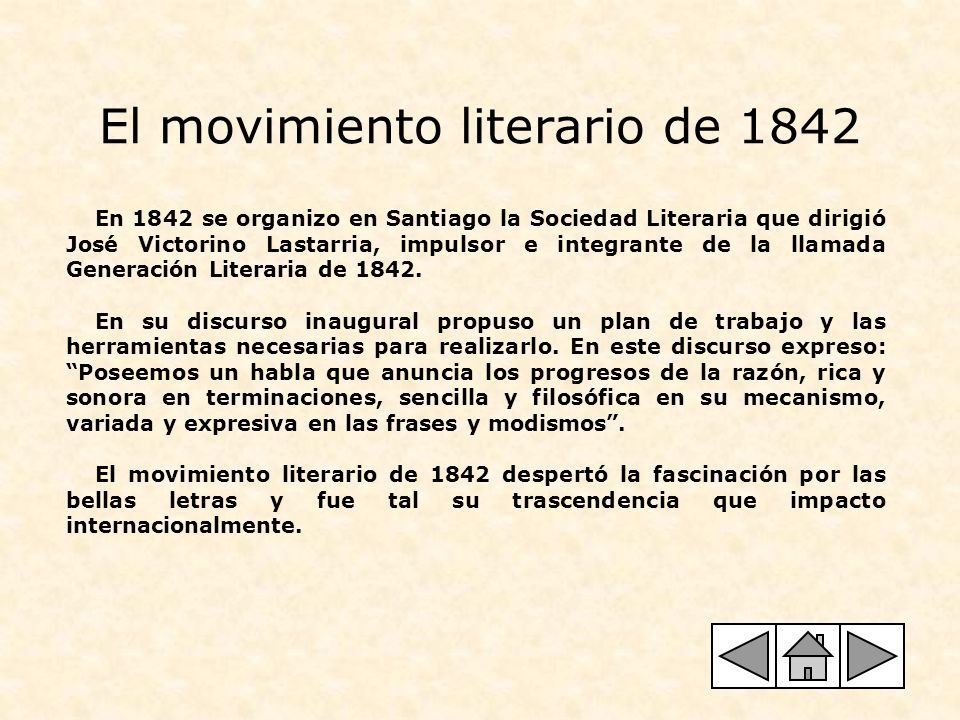 El movimiento literario de 1842

En 1842 se organizo en Santiago la Sociedad Literaria que dirigió José Victorino Lastarria, impulsor e integrante de la llamada Generación Literaria de 1842.

En su discurso inaugural propuso un plan de trabajo y las herramientas necesarias para realizarlo. En este discurso expreso: “Poseemos un habla que anuncia los progresos de la razón, rica y sonora en terminaciones, sencilla y filosófica en su mecanismo, variada y expresiva en las frases y modismos”.

El movimiento literario de 1842 despertó la fascinación por las bellas letras y fue tal su trascendencia que impacto internacionalmente.